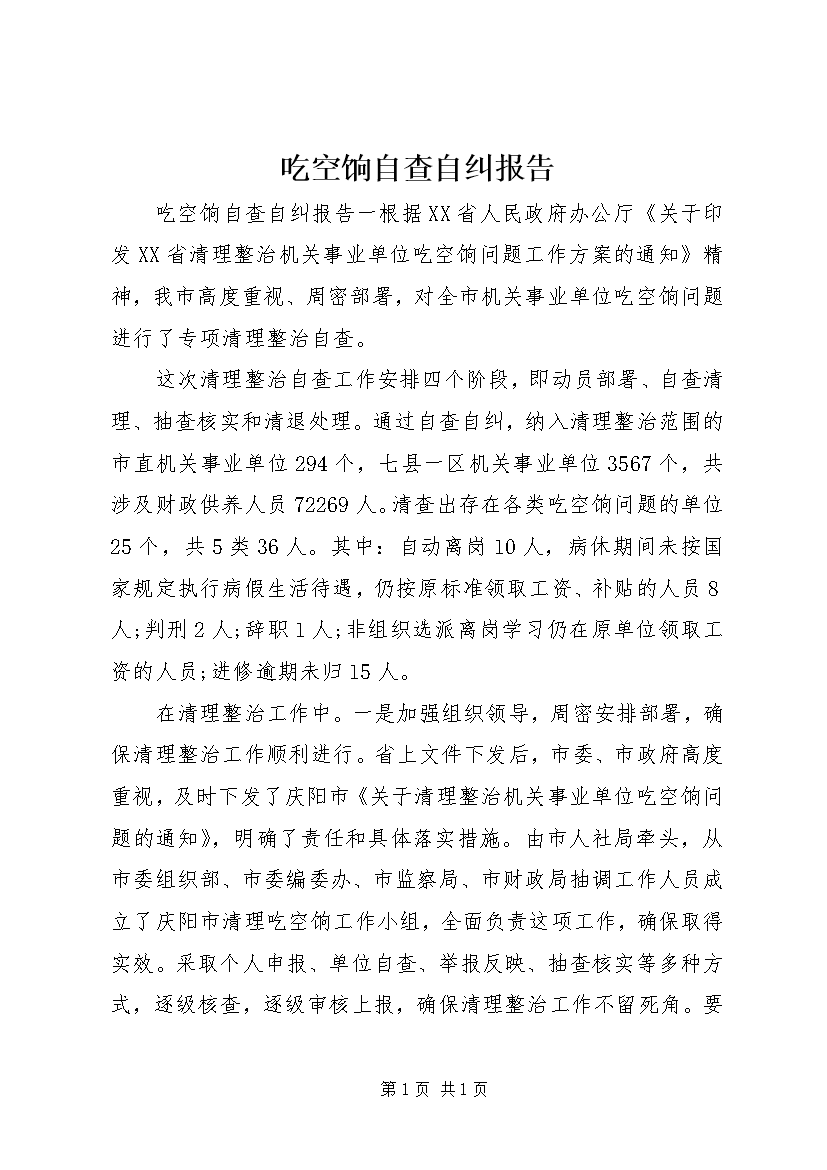 吃空饷自查自纠报告

吃空饷自查自纠报告一根据XX省人民政府办公厅《关于印发XX省清理整治机关事业单位吃空饷问题工作方案的通知》精神，我市高度重视、周密部署，对全市机关事业单位吃空饷问题进行了专项清理整治自查。

这次清理整治自查工作安排四个阶段，即动员部署、自查清理、抽查核实和清退处理。通过自查自纠，纳入清理整治范围的市直机关事业单位294个，七县一区机关事业单位3567个，共涉及财政供养人员72269人。清查出存在各类吃空饷问题的单位25个，共5类36人。其中：自动离岗10人，病休期间未按国家规定执行病假生活待遇，仍按原标准领取工资、补贴的人员8人;判刑2人;辞职1人;非组织选派离岗学习仍在原单位领取工资的人员;进修逾期未归15人。

在清理整治工作中。一是加强组织领导，周密安排部署，确保清理整治工作顺利进行。省上文件下发后，市委、市政府高度重视，及时下发了庆阳市《关于清理整治机关事业单位吃空饷问题的通知》，明确了责任和具体落实措施。由市人社局牵头，从市委组织部、市委编委办、市监察局、市财政局抽调工作人员成立了庆阳市清理吃空饷工作小组，全面负责这项工作，确保取得实效。采取个人申报、单位自查、举报反映、抽查核实等多种方式，逐级核查，逐级审核上报，确保清理整治工作不留死角。要

第1页 共1页